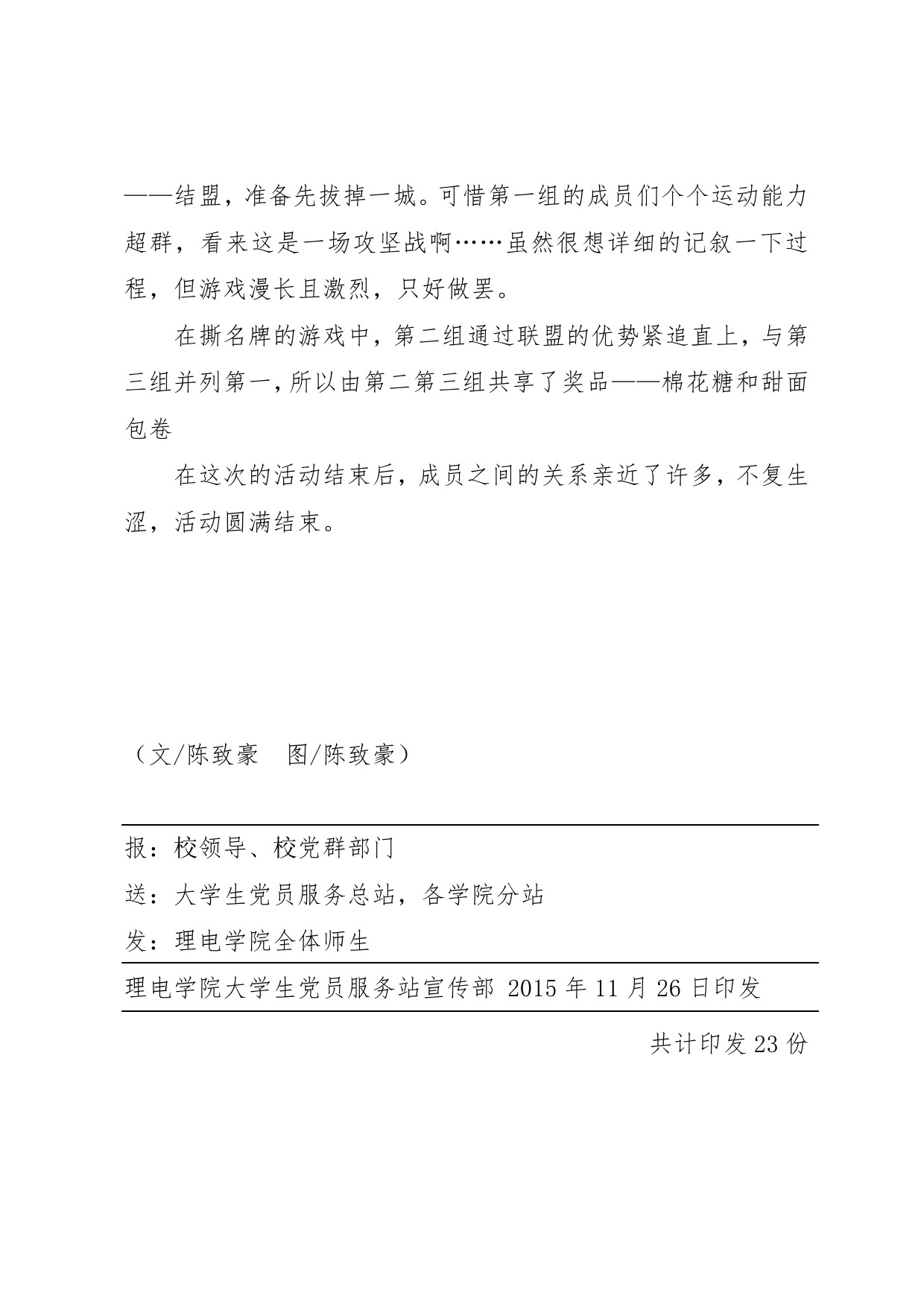 ——结盟，准备先拔掉一城。可惜第一组的成员们个个运动能力超群，看来这是一场攻坚战啊……虽然很想详细的记叙一下过程，但游戏漫长且激烈，只好做罢。

在撕名牌的游戏中，第二组通过联盟的优势紧追直上，与第三组并列第一，所以由第二第三组共享了奖品——棉花糖和甜面包卷

在这次的活动结束后，成员之间的关系亲近了许多，不复生涩，活动圆满结束。

（文/陈致豪　图/陈致豪）

报：校领导、校党群部门

送：大学生党员服务总站，各学院分站

发：理电学院全体师生

理电学院大学生党员服务站宣传部 2015 年 11 月 26 日印发

共计印发 23 份